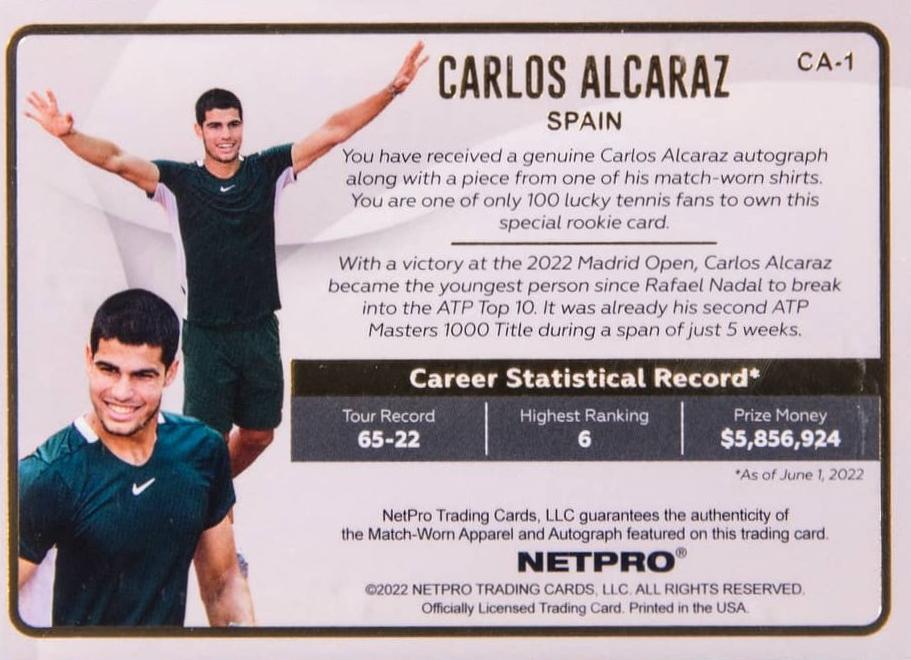 CARLOS ALCARAZ

CA-1

SPAIN

You have received a genuine Carlos Alcaraz autograph along with a piece from one of his match-worn shirts. You are one of only 100 lucky tennis fans to own this special rookie card.

With a victory at the 2022 Madrid Open, Carlos Alcaraz became the youngest person since Rafael Nadal to break into the ATP Top 10. It was already his second ATP Masters 1000 Title during a span of just 5 weeks.

Career Statistical Record*

| Tour Record | Highest Ranking | Prize Money |
|---|---|---|
| 65-22 | 6 | $5,856,924 |

*As of June 1, 2022

NetPro Trading Cards, LLC guarantees the authenticity of the Match-Worn Apparel and Autograph featured on this trading card.

NETPRO®

©2022 NETPRO TRADING CARDS, LLC. ALL RIGHTS RESERVED. Officially Licensed Trading Card. Printed in the USA.